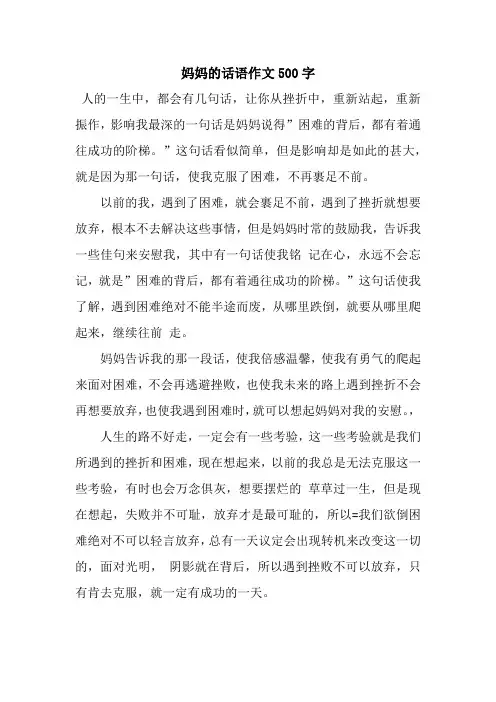 妈妈的话语作文500字

人的一生中，都会有几句话，让你从挫折中，重新站起，重新振作，影响我最深的一句话是妈妈说得”困难的背后，都有着通往成功的阶梯。”这句话看似简单，但是影响却是如此的甚大，就是因为那一句话，使我克服了困难，不再裹足不前。

以前的我，遇到了困难，就会裹足不前，遇到了挫折就想要放弃，根本不去解决这些事情，但是妈妈时常的鼓励我，告诉我一些佳句来安慰我，其中有一句话使我铭 记在心，永远不会忘记，就是”困难的背后，都有着通往成功的阶梯。”这句话使我了解，遇到困难绝对不能半途而废，从哪里跌倒，就要从哪里爬起来，继续往前 走。

妈妈告诉我的那一段话，使我倍感温馨，使我有勇气的爬起来面对困难，不会再逃避挫败，也使我未来的路上遇到挫折不会再想要放弃，也使我遇到困难时，就可以想起妈妈对我的安慰。，

人生的路不好走，一定会有一些考验，这一些考验就是我们所遇到的挫折和困难，现在想起来，以前的我总是无法克服这一些考验，有时也会万念俱灰，想要摆烂的 草草过一生，但是现在想起，失败并不可耻，放弃才是最可耻的，所以=我们欲倒困难绝对不可以轻言放弃，总有一天议定会出现转机来改变这一切的，面对光明， 阴影就在背后，所以遇到挫败不可以放弃，只有肯去克服，就一定有成功的一天。